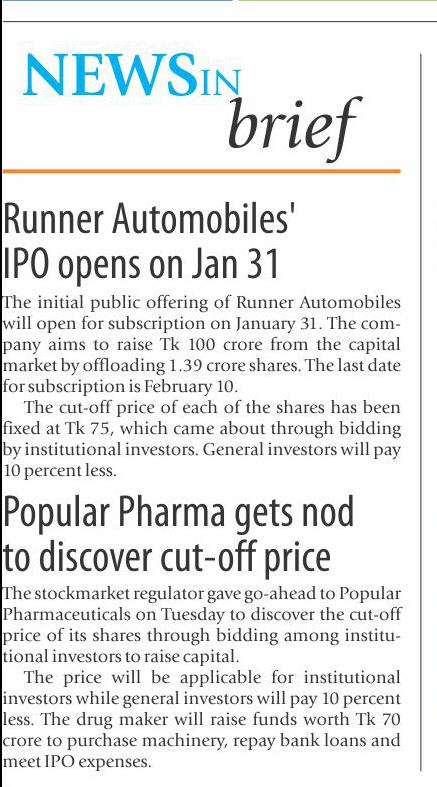 NEWS IN brief

Runner Automobiles' IPO opens on Jan 31

The initial public offering of Runner Automobiles will open for subscription on January 31. The company aims to raise Tk 100 crore from the capital market by offloading 1.39 crore shares. The last date for subscription is February 10.

The cut-off price of each of the shares has been fixed at Tk 75, which came about through bidding by institutional investors. General investors will pay 10 percent less.

Popular Pharma gets nod to discover cut-off price

The stockmarket regulator gave go-ahead to Popular Pharmaceuticals on Tuesday to discover the cut-off price of its shares through bidding among institutional investors to raise capital.

The price will be applicable for institutional investors while general investors will pay 10 percent less. The drug maker will raise funds worth Tk 70 crore to purchase machinery, repay bank loans and meet IPO expenses.